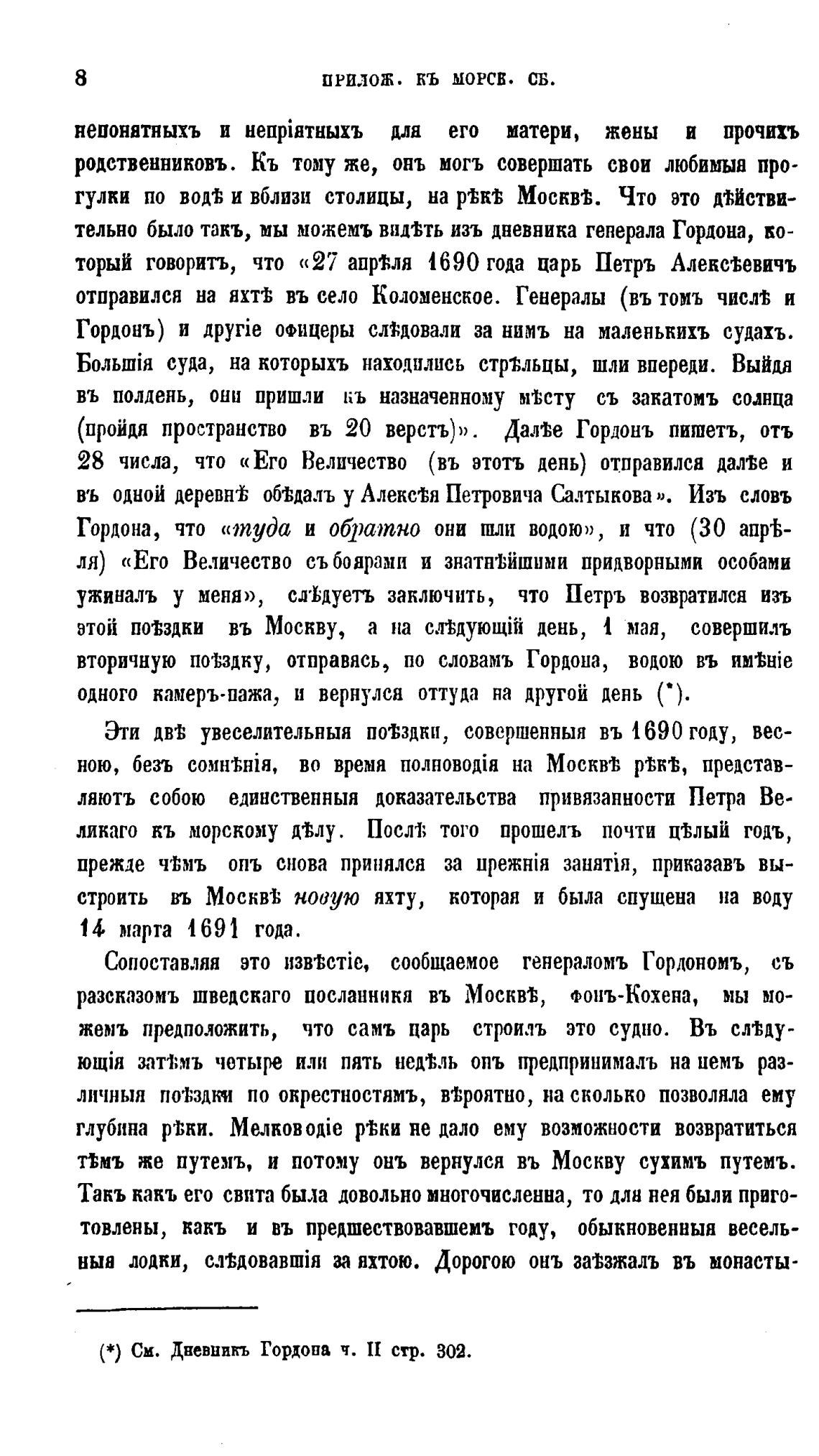 8 ПРИЛОЖ. КЪ МОРСК. СБ.

непонятныхъ и непріятныхъ для его матери, жены и прочихъ родственниковъ. Къ тому же, онъ могъ совершать свои любимыя прогулки по водѣ и вблизи столицы, на рѣкѣ Москвѣ. Что это дѣйствительно было такъ, мы можемъ видѣть изъ дневника генерала Гордона, который говоритъ, что «27 апрѣля 1690 года царь Петръ Алексѣевичъ отправился на яхтѣ въ село Коломенское. Генералы (въ томъ числѣ и Гордонъ) и другіе офицеры слѣдовали за нимъ на маленькихъ судахъ. Большія суда, на которыхъ находились стрѣльцы, шли впереди. Выйдя въ полдень, они пришли къ назначенному мѣсту съ закатомъ солнца (пройдя пространство въ 20 верстъ)». Далѣе Гордонъ пишетъ, отъ 28 числа, что «Его Величество (въ этотъ день) отправился далѣе и въ одной деревнѣ обѣдалъ у Алексѣя Петровича Салтыкова». Изъ словъ Гордона, что «туда и обратно они шли водою», и что (30 апрѣля) «Его Величество съ боярами и знатнѣйшими придворными особами ужиналъ у меня», слѣдуетъ заключить, что Петръ возвратился изъ этой поѣздки въ Москву, а на слѣдующій день, 1 мая, совершилъ вторичную поѣздку, отправясь, по словамъ Гордона, водою въ имѣніе одного камеръ-пажа, и вернулся оттуда на другой день (*).

Эти двѣ увеселительныя поѣздки, совершенныя въ 1690 году, весною, безъ сомнѣнія, во время полноводія на Москвѣ рѣкѣ, представляютъ собою единственныя доказательства привязанности Петра Великаго къ морскому дѣлу. Послѣ того прошелъ почти цѣлый годъ, прежде чѣмъ онъ снова принялся за прежнія занятія, приказавъ выстроить въ Москвѣ новую яхту, которая и была спущена на воду 14 марта 1691 года.

Сопоставляя это извѣстіе, сообщаемое генераломъ Гордономъ, съ разсказомъ шведскаго посланника въ Москвѣ, фонъ-Кохена, мы можемъ предположить, что самъ царь строилъ это судно. Въ слѣдующія затѣмъ четыре или пять недѣль онъ предпринималъ на немъ различныя поѣздки по окрестностямъ, вѣроятно, на сколько позволяла ему глубина рѣки. Мелководіе рѣки не дало ему возможности возвратиться тѣмъ же путемъ, и потому онъ вернулся въ Москву сухимъ путемъ. Такъ какъ его свита была довольно многочисленна, то для нея были приготовлены, какъ и въ предшествовавшемъ году, обыкновенныя весельныя лодки, слѣдовавшія за яхтою. Дорогою онъ заѣзжалъ въ монасты-

(*) См. Дневникъ Гордона ч. II стр. 302.